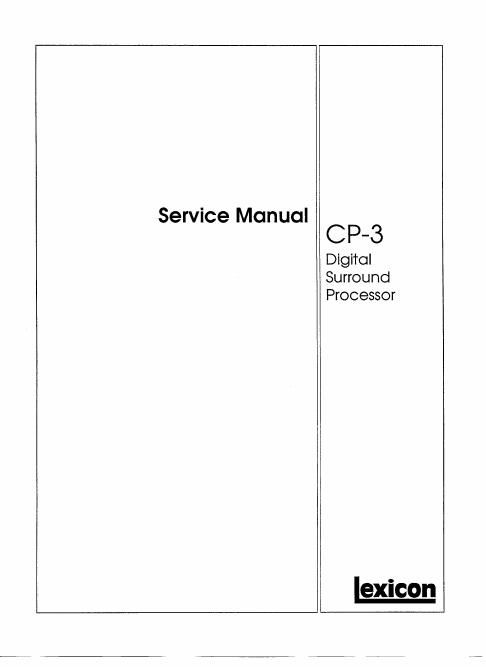 Service Manual

CP-3

Digital
Surround
Processor

lexicon